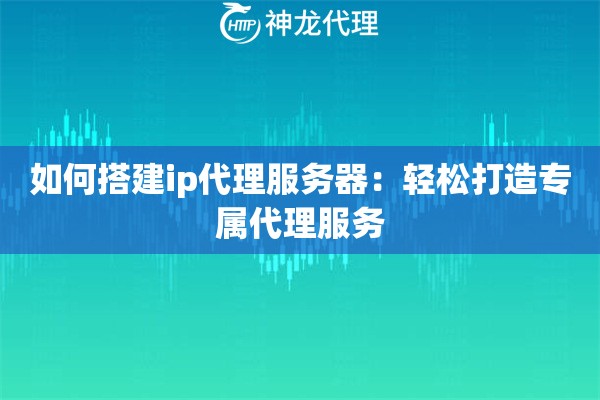 HTTP 神龙代理

如何搭建ip代理服务器：轻松打造专属代理服务